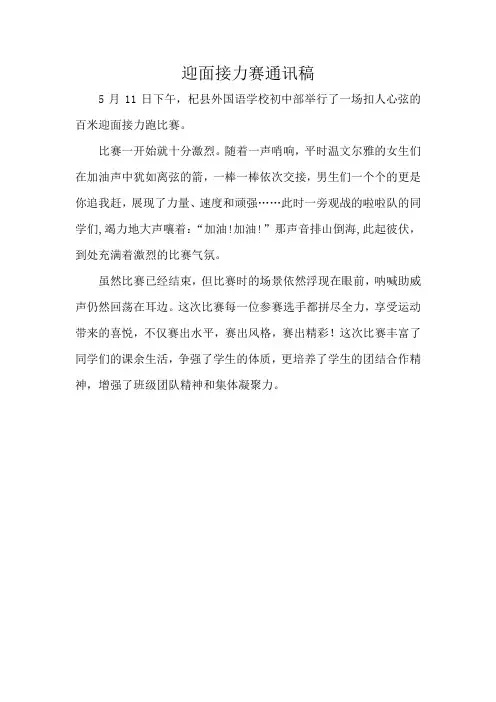 迎面接力赛通讯稿

5 月 11 日下午，杞县外国语学校初中部举行了一场扣人心弦的百米迎面接力跑比赛。

比赛一开始就十分激烈。随着一声哨响，平时温文尔雅的女生们在加油声中犹如离弦的箭，一棒一棒依次交接，男生们一个个的更是你追我赶，展现了力量、速度和顽强……此时一旁观战的啦啦队的同学们,竭力地大声嚷着：“加油!加油!”那声音排山倒海,此起彼伏，到处充满着激烈的比赛气氛。

虽然比赛已经结束，但比赛时的场景依然浮现在眼前，呐喊助威声仍然回荡在耳边。这次比赛每一位参赛选手都拼尽全力，享受运动带来的喜悦，不仅赛出水平，赛出风格，赛出精彩！这次比赛丰富了同学们的课余生活，争强了学生的体质，更培养了学生的团结合作精神，增强了班级团队精神和集体凝聚力。